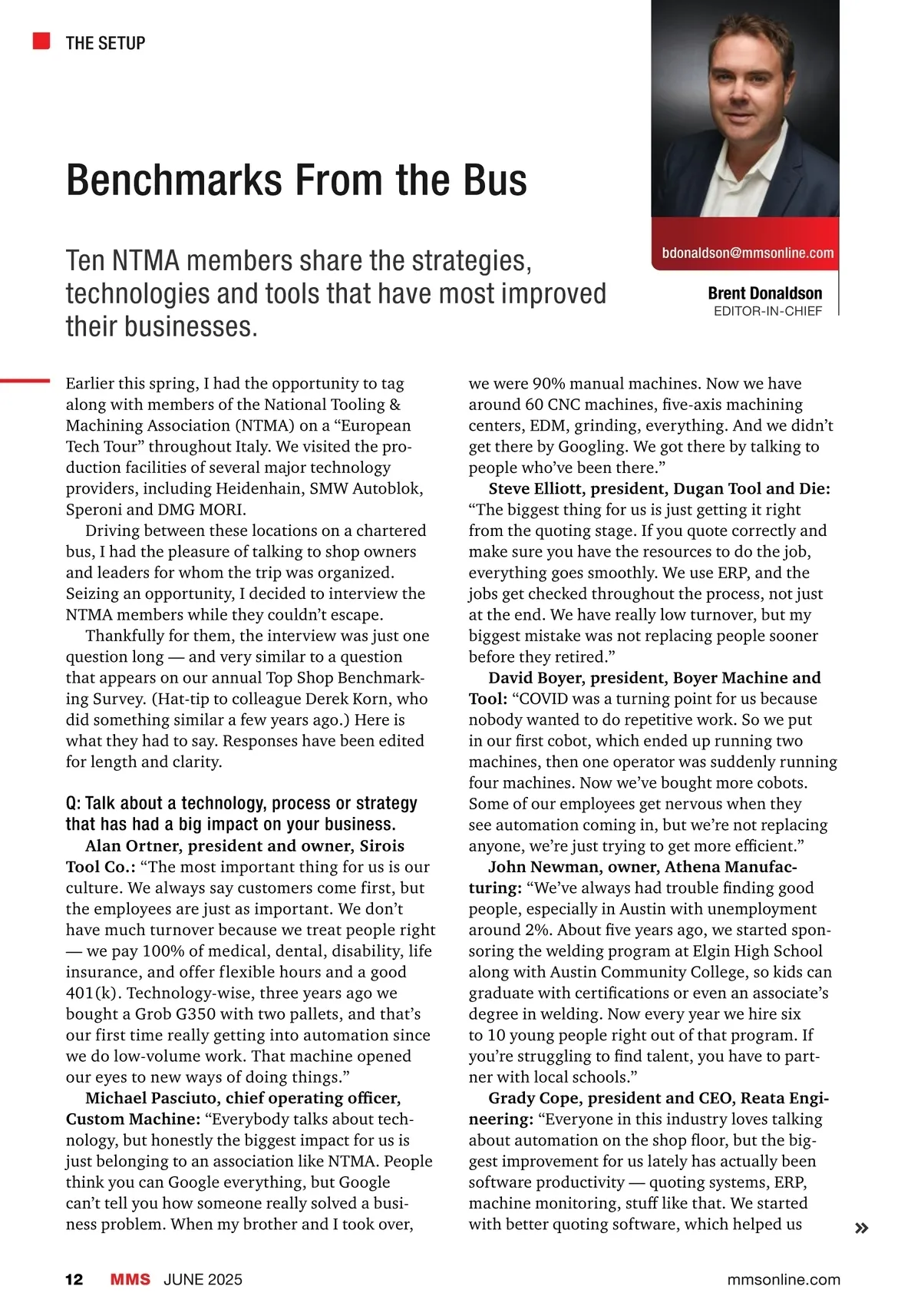 THE SETUP

Benchmarks From the Bus

Ten NTMA members share the strategies, technologies and tools that have most improved their businesses.

bdonaldson@mmsonline.com

Brent Donaldson
EDITOR-IN-CHIEF

Earlier this spring, I had the opportunity to tag along with members of the National Tooling & Machining Association (NTMA) on a “European Tech Tour” throughout Italy. We visited the production facilities of several major technology providers, including Heidenhain, SMW Autoblok, Speroni and DMG MORI.

Driving between these locations on a chartered bus, I had the pleasure of talking to shop owners and leaders for whom the trip was organized. Seizing an opportunity, I decided to interview the NTMA members while they couldn’t escape.

Thankfully for them, the interview was just one question long — and very similar to a question that appears on our annual Top Shop Benchmarking Survey. (Hat-tip to colleague Derek Korn, who did something similar a few years ago.) Here is what they had to say. Responses have been edited for length and clarity.

Q: Talk about a technology, process or strategy that has had a big impact on your business.

Alan Ortner, president and owner, Sirois Tool Co.: “The most important thing for us is our culture. We always say customers come first, but the employees are just as important. We don’t have much turnover because we treat people right — we pay 100% of medical, dental, disability, life insurance, and offer flexible hours and a good 401(k). Technology-wise, three years ago we bought a Grob G350 with two pallets, and that’s our first time really getting into automation since we do low-volume work. That machine opened our eyes to new ways of doing things.”

Michael Pasciuto, chief operating officer, Custom Machine: “Everybody talks about technology, but honestly the biggest impact for us is just belonging to an association like NTMA. People think you can Google everything, but Google can’t tell you how someone really solved a business problem. When my brother and I took over, we were 90% manual machines. Now we have around 60 CNC machines, five-axis machining centers, EDM, grinding, everything. And we didn’t get there by Googling. We got there by talking to people who’ve been there.”

Steve Elliott, president, Dugan Tool and Die: “The biggest thing for us is just getting it right from the quoting stage. If you quote correctly and make sure you have the resources to do the job, everything goes smoothly. We use ERP, and the jobs get checked throughout the process, not just at the end. We have really low turnover, but my biggest mistake was not replacing people sooner before they retired.”

David Boyer, president, Boyer Machine and Tool: “COVID was a turning point for us because nobody wanted to do repetitive work. So we put in our first cobot, which ended up running two machines, then one operator was suddenly running four machines. Now we’ve bought more cobots. Some of our employees get nervous when they see automation coming in, but we’re not replacing anyone, we’re just trying to get more efficient.”

John Newman, owner, Athena Manufacturing: “We’ve always had trouble finding good people, especially in Austin with unemployment around 2%. About five years ago, we started sponsoring the welding program at Elgin High School along with Austin Community College, so kids can graduate with certifications or even an associate’s degree in welding. Now every year we hire six to 10 young people right out of that program. If you’re struggling to find talent, you have to partner with local schools.”

Grady Cope, president and CEO, Reata Engineering: “Everyone in this industry loves talking about automation on the shop floor, but the biggest improvement for us lately has actually been software productivity — quoting systems, ERP, machine monitoring, stuff like that. We started with better quoting software, which helped us »

12 MMS JUNE 2025 mmsonline.com